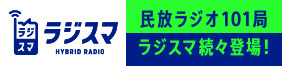 ラジ
スマ
ラジスマ
HYBRID RADIO

民放ラジオ101局
ラジスマ続々登場!